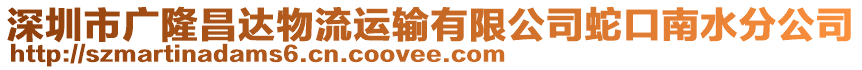 深圳市广隆昌达物流运输有限公司蛇口南水分公司
http://szmartinadams6.cn.coovee.com